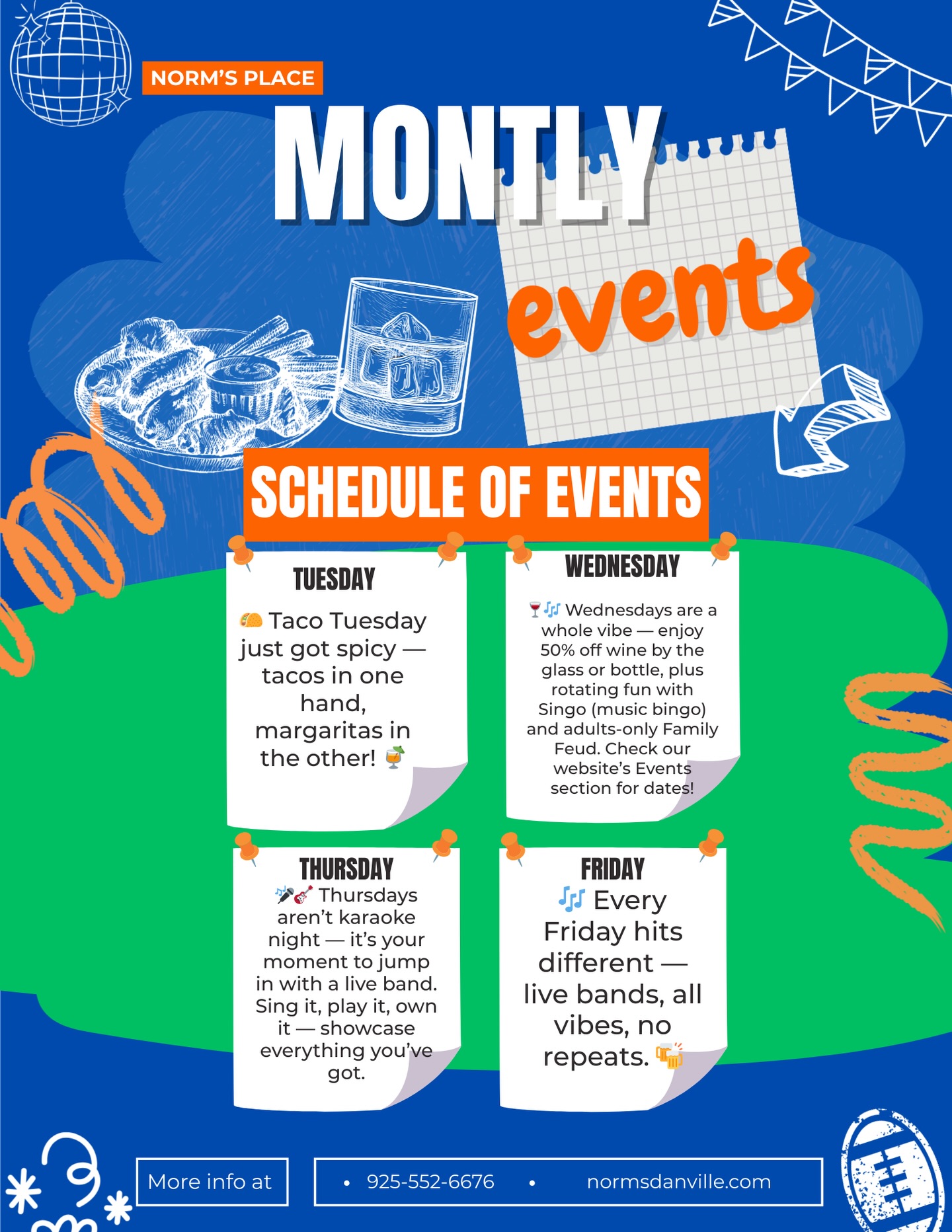 NORM'S PLACE

MONTLY

events

SCHEDULE OF EVENTS

TUESDAY

🌮 Taco Tuesday just got spicy — tacos in one hand, margaritas in the other! 🍹

WEDNESDAY

🍷🎶 Wednesdays are a whole vibe — enjoy 50% off wine by the glass or bottle, plus rotating fun with Singo (music bingo) and adults-only Family Feud. Check our website's Events section for dates!

THURSDAY

🎤🎸 Thursdays aren't karaoke night — it's your moment to jump in with a live band. Sing it, play it, own it — showcase everything you've got.

FRIDAY

🎶 Every Friday hits different — live bands, all vibes, no repeats. 🍻

More info at

• 925-552-6676 • normsdanville.com